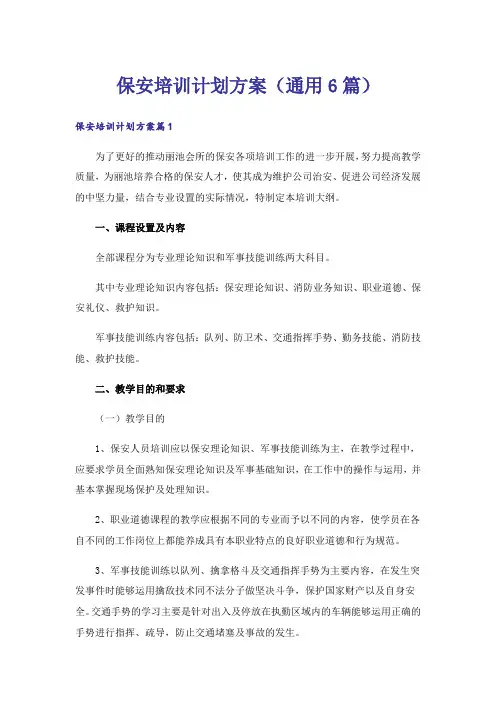 保安培训计划方案（通用6篇）

保安培训计划方案篇1

为了更好的推动丽池会所的保安各项培训工作的进一步开展，努力提高教学质量，为丽池培养合格的保安人才，使其成为维护公司治安、促进公司经济发展的中坚力量，结合专业设置的实际情况，特制定本培训大纲。

一、课程设置及内容

全部课程分为专业理论知识和军事技能训练两大科目。

其中专业理论知识内容包括：保安理论知识、消防业务知识、职业道德、保安礼仪、救护知识。

军事技能训练内容包括：队列、防卫术、交通指挥手势、勤务技能、消防技能、救护技能。

二、教学目的和要求

（一）教学目的

1、保安人员培训应以保安理论知识、军事技能训练为主，在教学过程中，应要求学员全面熟知保安理论知识及军事基础知识，在工作中的操作与运用，并基本掌握现场保护及处理知识。

2、职业道德课程的教学应根据不同的专业而予以不同的内容，使学员在各自不同的工作岗位上都能养成具有本职业特点的良好职业道德和行为规范。

3、军事技能训练以队列、擒拿格斗及交通指挥手势为主要内容，在发生突发事件时能够运用擒敌技术同不法分子做坚决斗争，保护国家财产以及自身安全。交通手势的学习主要是针对出入及停放在执勤区域内的车辆能够运用正确的手势进行指挥、疏导，防止交通堵塞及事故的发生。